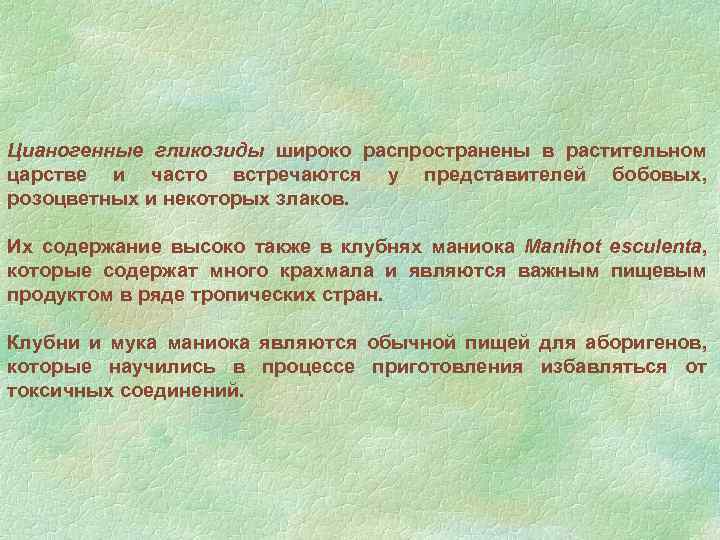 Цианогенные гликозиды широко распространены в растительном царстве и часто встречаются у представителей бобовых, розоцветных и некоторых злаков.

Их содержание высоко также в клубнях маниока Manihot esculenta, которые содержат много крахмала и являются важным пищевым продуктом в ряде тропических стран.

Клубни и мука маниока являются обычной пищей для аборигенов, которые научились в процессе приготовления избавляться от токсичных соединений.